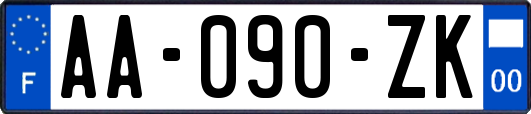 F

AA-090-ZK

00